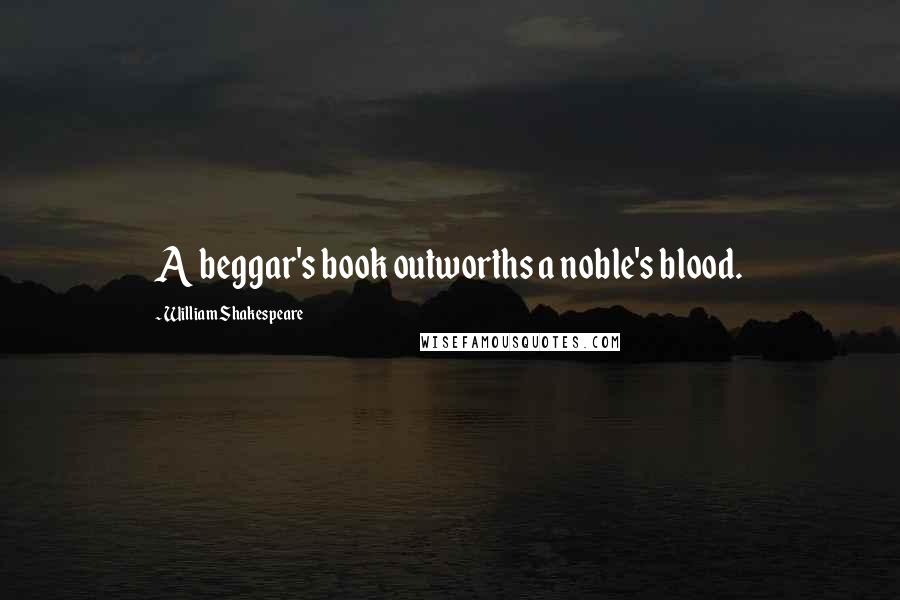 A beggar's book outworths a noble's blood.

- William Shakespeare

WISEFAMOUSQUOTES.COM